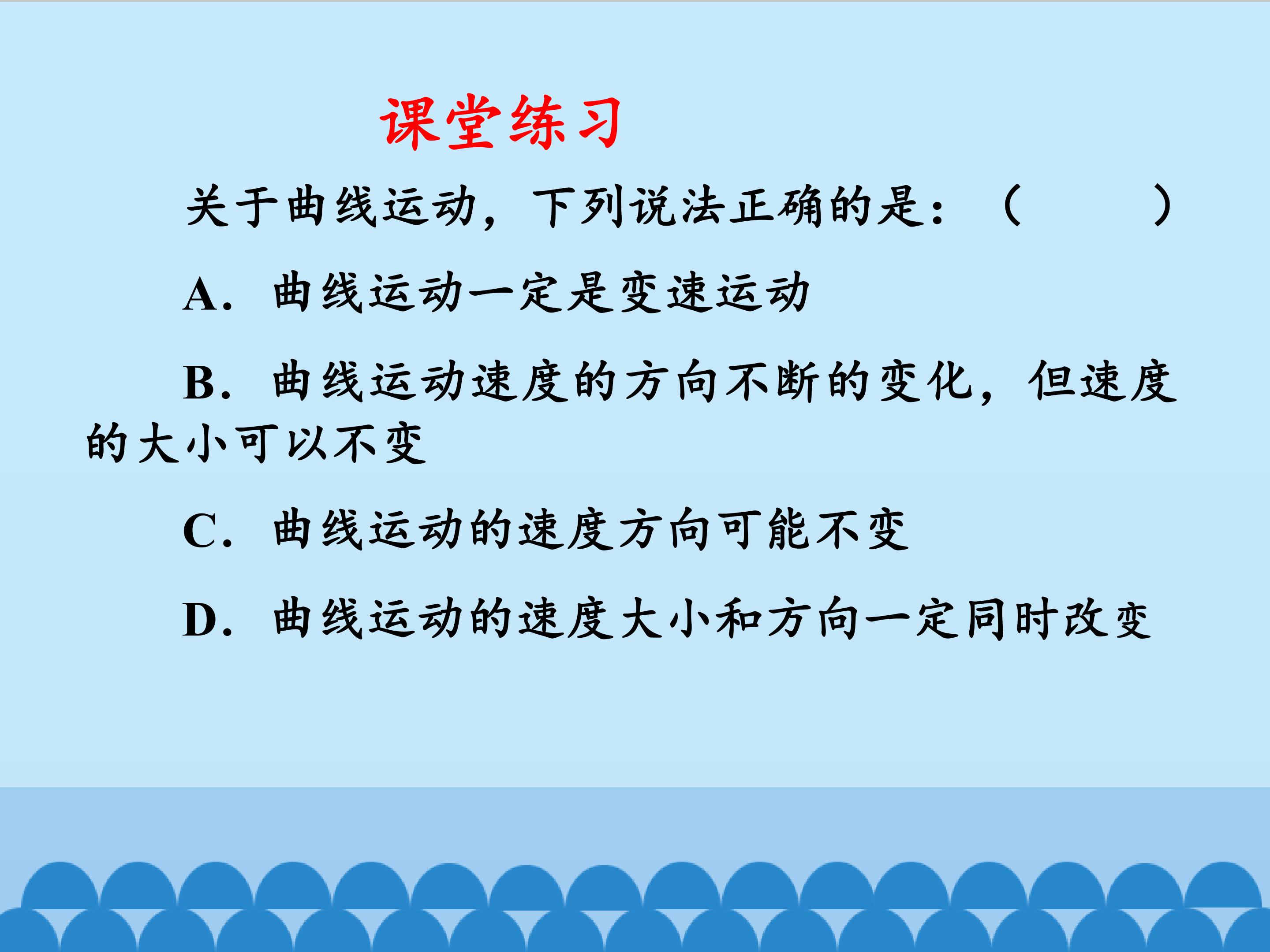 课堂练习

关于曲线运动，下列说法正确的是：（ ）

A．曲线运动一定是变速运动

B．曲线运动速度的方向不断的变化，但速度的大小可以不变

C．曲线运动的速度方向可能不变

D．曲线运动的速度大小和方向一定同时改变